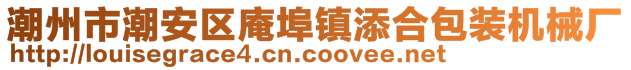 潮州市潮安区庵埠镇添合包装机械厂
http://louisegrace4.cn.coovee.net